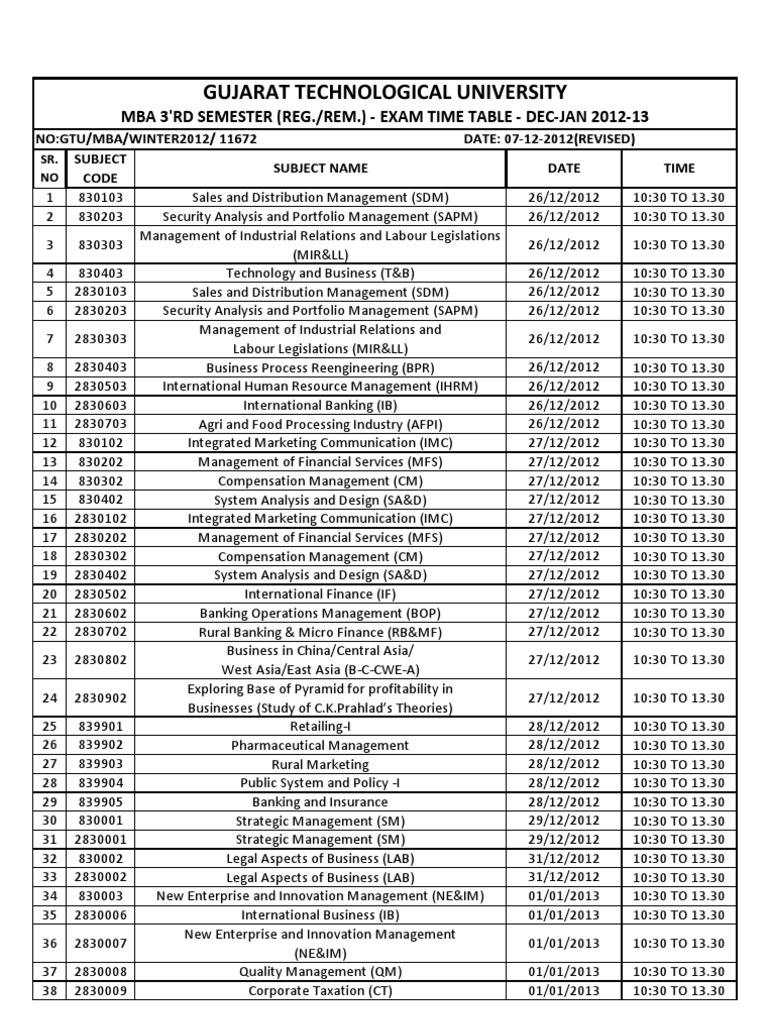 GUJARAT TECHNOLOGICAL UNIVERSITY

MBA 3'RD SEMESTER (REG./REM.) - EXAM TIME TABLE - DEC-JAN 2012-13

NO:GTU/MBA/WINTER2012/ 11672 DATE: 07-12-2012(REVISED)

| SR. NO | SUBJECT CODE | SUBJECT NAME | DATE | TIME |
|---|---|---|---|---|
| 1 | 830103 | Sales and Distribution Management (SDM) | 26/12/2012 | 10:30 TO 13.30 |
| 2 | 830203 | Security Analysis and Portfolio Management (SAPM) | 26/12/2012 | 10:30 TO 13.30 |
| 3 | 830303 | Management of Industrial Relations and Labour Legislations (MIR&LL) | 26/12/2012 | 10:30 TO 13.30 |
| 4 | 830403 | Technology and Business (T&B) | 26/12/2012 | 10:30 TO 13.30 |
| 5 | 2830103 | Sales and Distribution Management (SDM) | 26/12/2012 | 10:30 TO 13.30 |
| 6 | 2830203 | Security Analysis and Portfolio Management (SAPM) | 26/12/2012 | 10:30 TO 13.30 |
| 7 | 2830303 | Management of Industrial Relations and Labour Legislations (MIR&LL) | 26/12/2012 | 10:30 TO 13.30 |
| 8 | 2830403 | Business Process Reengineering (BPR) | 26/12/2012 | 10:30 TO 13.30 |
| 9 | 2830503 | International Human Resource Management (IHRM) | 26/12/2012 | 10:30 TO 13.30 |
| 10 | 2830603 | International Banking (IB) | 26/12/2012 | 10:30 TO 13.30 |
| 11 | 2830703 | Agri and Food Processing Industry (AFPI) | 26/12/2012 | 10:30 TO 13.30 |
| 12 | 830102 | Integrated Marketing Communication (IMC) | 27/12/2012 | 10:30 TO 13.30 |
| 13 | 830202 | Management of Financial Services (MFS) | 27/12/2012 | 10:30 TO 13.30 |
| 14 | 830302 | Compensation Management (CM) | 27/12/2012 | 10:30 TO 13.30 |
| 15 | 830402 | System Analysis and Design (SA&D) | 27/12/2012 | 10:30 TO 13.30 |
| 16 | 2830102 | Integrated Marketing Communication (IMC) | 27/12/2012 | 10:30 TO 13.30 |
| 17 | 2830202 | Management of Financial Services (MFS) | 27/12/2012 | 10:30 TO 13.30 |
| 18 | 2830302 | Compensation Management (CM) | 27/12/2012 | 10:30 TO 13.30 |
| 19 | 2830402 | System Analysis and Design (SA&D) | 27/12/2012 | 10:30 TO 13.30 |
| 20 | 2830502 | International Finance (IF) | 27/12/2012 | 10:30 TO 13.30 |
| 21 | 2830602 | Banking Operations Management (BOP) | 27/12/2012 | 10:30 TO 13.30 |
| 22 | 2830702 | Rural Banking & Micro Finance (RB&MF) | 27/12/2012 | 10:30 TO 13.30 |
| 23 | 2830802 | Business in China/Central Asia/ West Asia/East Asia (B-C-CWE-A) | 27/12/2012 | 10:30 TO 13.30 |
| 24 | 2830902 | Exploring Base of Pyramid for profitability in Businesses (Study of C.K.Prahlad's Theories) | 27/12/2012 | 10:30 TO 13.30 |
| 25 | 839901 | Retailing-I | 28/12/2012 | 10:30 TO 13.30 |
| 26 | 839902 | Pharmaceutical Management | 28/12/2012 | 10:30 TO 13.30 |
| 27 | 839903 | Rural Marketing | 28/12/2012 | 10:30 TO 13.30 |
| 28 | 839904 | Public System and Policy -I | 28/12/2012 | 10:30 TO 13.30 |
| 29 | 839905 | Banking and Insurance | 28/12/2012 | 10:30 TO 13.30 |
| 30 | 830001 | Strategic Management (SM) | 29/12/2012 | 10:30 TO 13.30 |
| 31 | 2830001 | Strategic Management (SM) | 29/12/2012 | 10:30 TO 13.30 |
| 32 | 830002 | Legal Aspects of Business (LAB) | 31/12/2012 | 10:30 TO 13.30 |
| 33 | 2830002 | Legal Aspects of Business (LAB) | 31/12/2012 | 10:30 TO 13.30 |
| 34 | 830003 | New Enterprise and Innovation Management (NE&IM) | 01/01/2013 | 10:30 TO 13.30 |
| 35 | 2830006 | International Business (IB) | 01/01/2013 | 10:30 TO 13.30 |
| 36 | 2830007 | New Enterprise and Innovation Management (NE&IM) | 01/01/2013 | 10:30 TO 13.30 |
| 37 | 2830008 | Quality Management (QM) | 01/01/2013 | 10:30 TO 13.30 |
| 38 | 2830009 | Corporate Taxation (CT) | 01/01/2013 | 10:30 TO 13.30 |